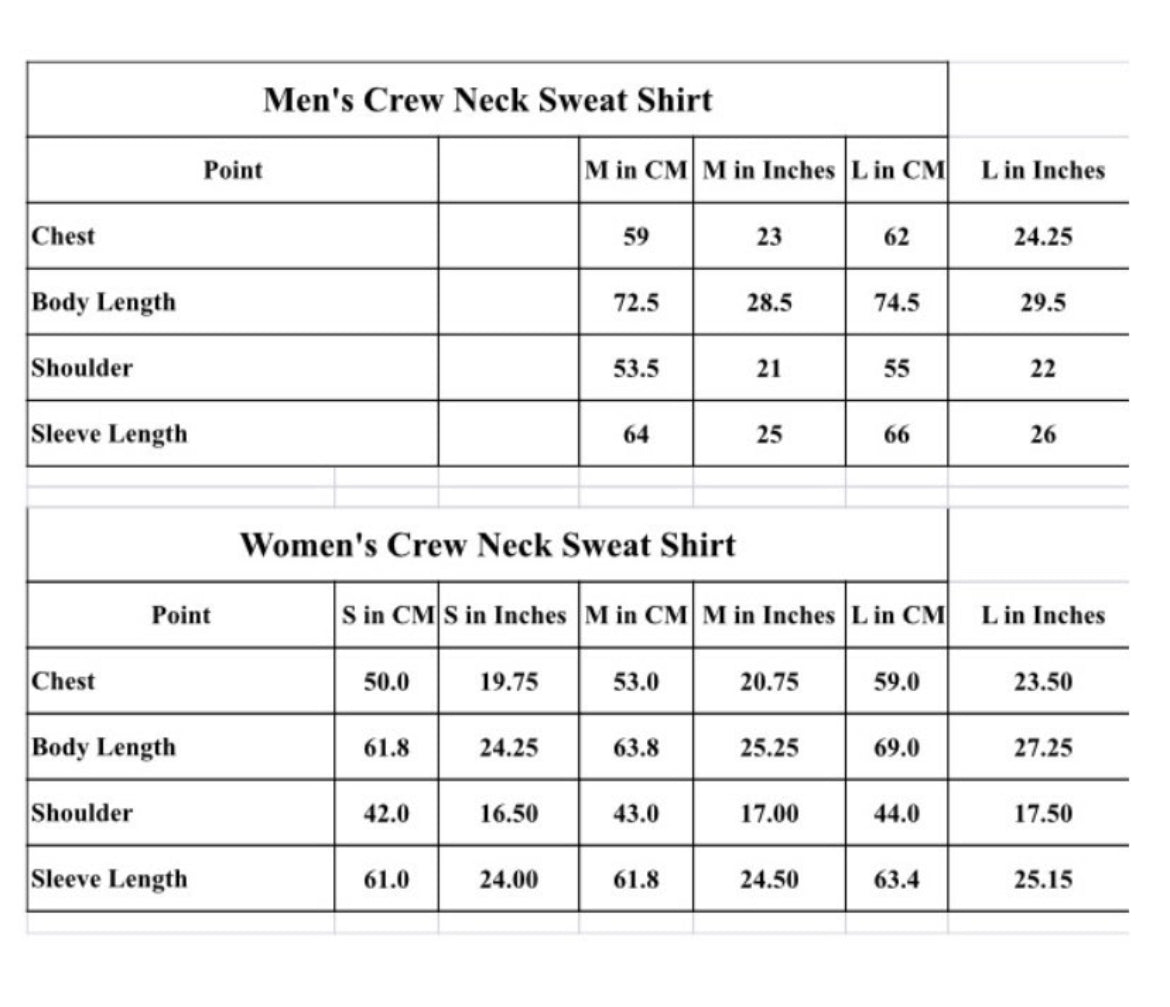 Men's Crew Neck Sweat Shirt

| Point | | M in CM | M in Inches | L in CM | L in Inches |
|---|---|---|---|---|---|
| Chest | | 59 | 23 | 62 | 24.25 |
| Body Length | | 72.5 | 28.5 | 74.5 | 29.5 |
| Shoulder | | 53.5 | 21 | 55 | 22 |
| Sleeve Length | | 64 | 25 | 66 | 26 |

Women's Crew Neck Sweat Shirt

| Point | S in CM | S in Inches | M in CM | M in Inches | L in CM | L in Inches |
|---|---|---|---|---|---|---|
| Chest | 50.0 | 19.75 | 53.0 | 20.75 | 59.0 | 23.50 |
| Body Length | 61.8 | 24.25 | 63.8 | 25.25 | 69.0 | 27.25 |
| Shoulder | 42.0 | 16.50 | 43.0 | 17.00 | 44.0 | 17.50 |
| Sleeve Length | 61.0 | 24.00 | 61.8 | 24.50 | 63.4 | 25.15 |